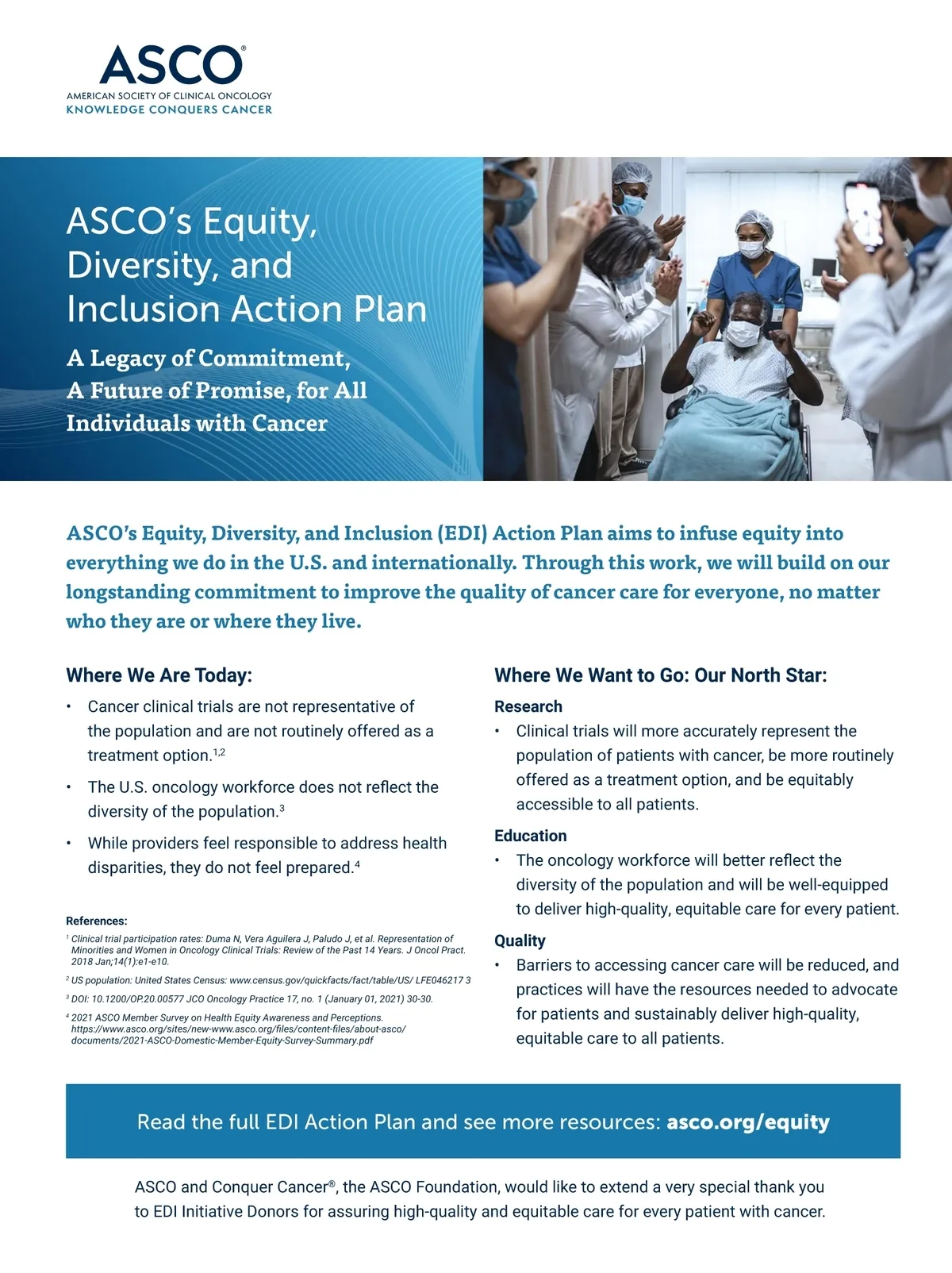 ASCO®
AMERICAN SOCIETY OF CLINICAL ONCOLOGY
KNOWLEDGE CONQUERS CANCER

ASCO's Equity, Diversity, and Inclusion Action Plan

A Legacy of Commitment, A Future of Promise, for All Individuals with Cancer

ASCO's Equity, Diversity, and Inclusion (EDI) Action Plan aims to infuse equity into everything we do in the U.S. and internationally. Through this work, we will build on our longstanding commitment to improve the quality of cancer care for everyone, no matter who they are or where they live.

Where We Are Today:

• Cancer clinical trials are not representative of the population and are not routinely offered as a treatment option.$^{1,2}$

• The U.S. oncology workforce does not reflect the diversity of the population.$^{3}$

• While providers feel responsible to address health disparities, they do not feel prepared.$^{4}$

References:
$^{1}$ Clinical trial participation rates: Duma N, Vera Aguilera J, Paludo J, et al. Representation of Minorities and Women in Oncology Clinical Trials: Review of the Past 14 Years. J Oncol Pract. 2018 Jan;14(1):e1-e10.
$^{2}$ US population: United States Census: www.census.gov/quickfacts/fact/table/US/ LFE046217 3
$^{3}$ DOI: 10.1200/OP.20.00577 JCO Oncology Practice 17, no. 1 (January 01, 2021) 30-30.
$^{4}$ 2021 ASCO Member Survey on Health Equity Awareness and Perceptions. https://www.asco.org/sites/new-www.asco.org/files/content-files/about-asco/documents/2021-ASCO-Domestic-Member-Equity-Survey-Summary.pdf

Where We Want to Go: Our North Star:

Research
• Clinical trials will more accurately represent the population of patients with cancer, be more routinely offered as a treatment option, and be equitably accessible to all patients.

Education
• The oncology workforce will better reflect the diversity of the population and will be well-equipped to deliver high-quality, equitable care for every patient.

Quality
• Barriers to accessing cancer care will be reduced, and practices will have the resources needed to advocate for patients and sustainably deliver high-quality, equitable care to all patients.

Read the full EDI Action Plan and see more resources: asco.org/equity

ASCO and Conquer Cancer®, the ASCO Foundation, would like to extend a very special thank you to EDI Initiative Donors for assuring high-quality and equitable care for every patient with cancer.